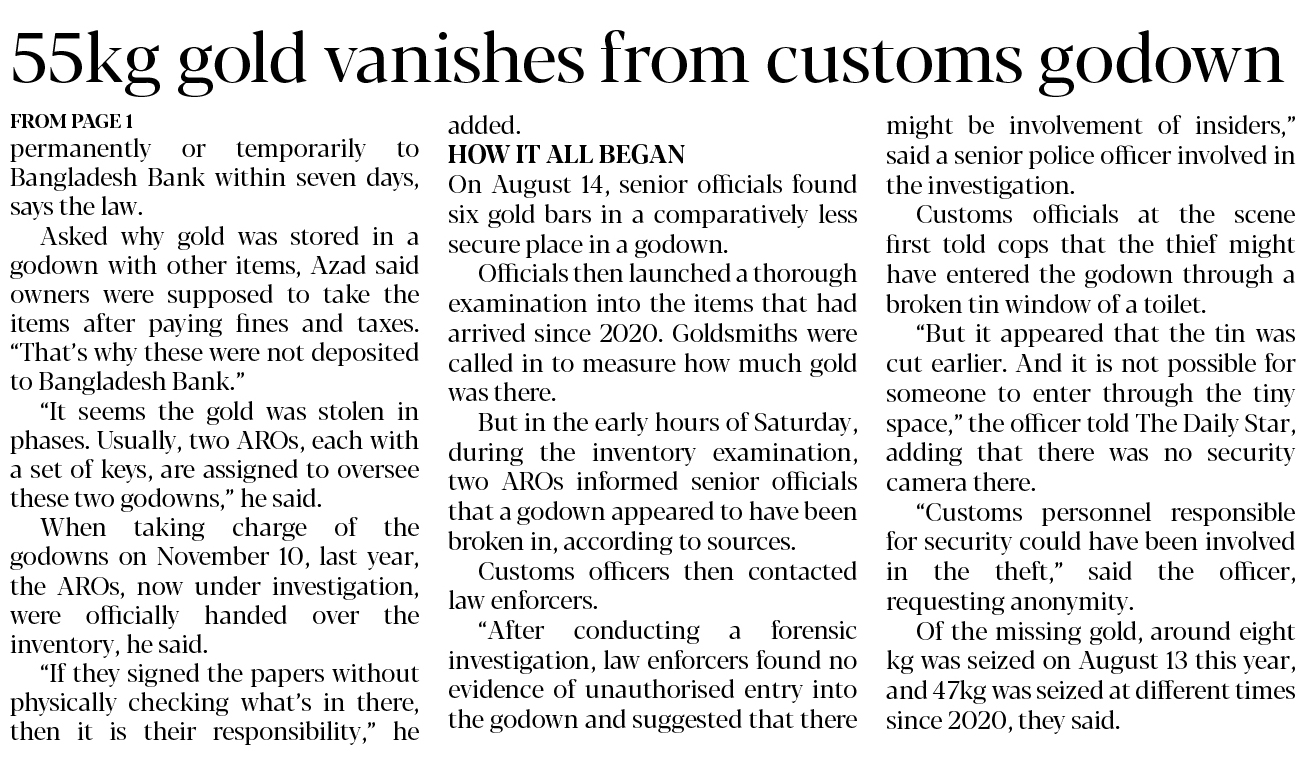 55kg gold vanishes from customs godown

FROM PAGE 1

permanently or temporarily to Bangladesh Bank within seven days, says the law.

Asked why gold was stored in a godown with other items, Azad said owners were supposed to take the items after paying fines and taxes. "That's why these were not deposited to Bangladesh Bank."

"It seems the gold was stolen in phases. Usually, two AROs, each with a set of keys, are assigned to oversee these two godowns," he said.

When taking charge of the godowns on November 10, last year, the AROs, now under investigation, were officially handed over the inventory, he said.

"If they signed the papers without physically checking what's in there, then it is their responsibility," he added.

HOW IT ALL BEGAN

On August 14, senior officials found six gold bars in a comparatively less secure place in a godown.

Officials then launched a thorough examination into the items that had arrived since 2020. Goldsmiths were called in to measure how much gold was there.

But in the early hours of Saturday, during the inventory examination, two AROs informed senior officials that a godown appeared to have been broken in, according to sources.

Customs officers then contacted law enforcers.

"After conducting a forensic investigation, law enforcers found no evidence of unauthorised entry into the godown and suggested that there might be involvement of insiders," said a senior police officer involved in the investigation.

Customs officials at the scene first told cops that the thief might have entered the godown through a broken tin window of a toilet.

"But it appeared that the tin was cut earlier. And it is not possible for someone to enter through the tiny space," the officer told The Daily Star, adding that there was no security camera there.

"Customs personnel responsible for security could have been involved in the theft," said the officer, requesting anonymity.

Of the missing gold, around eight kg was seized on August 13 this year, and 47kg was seized at different times since 2020, they said.